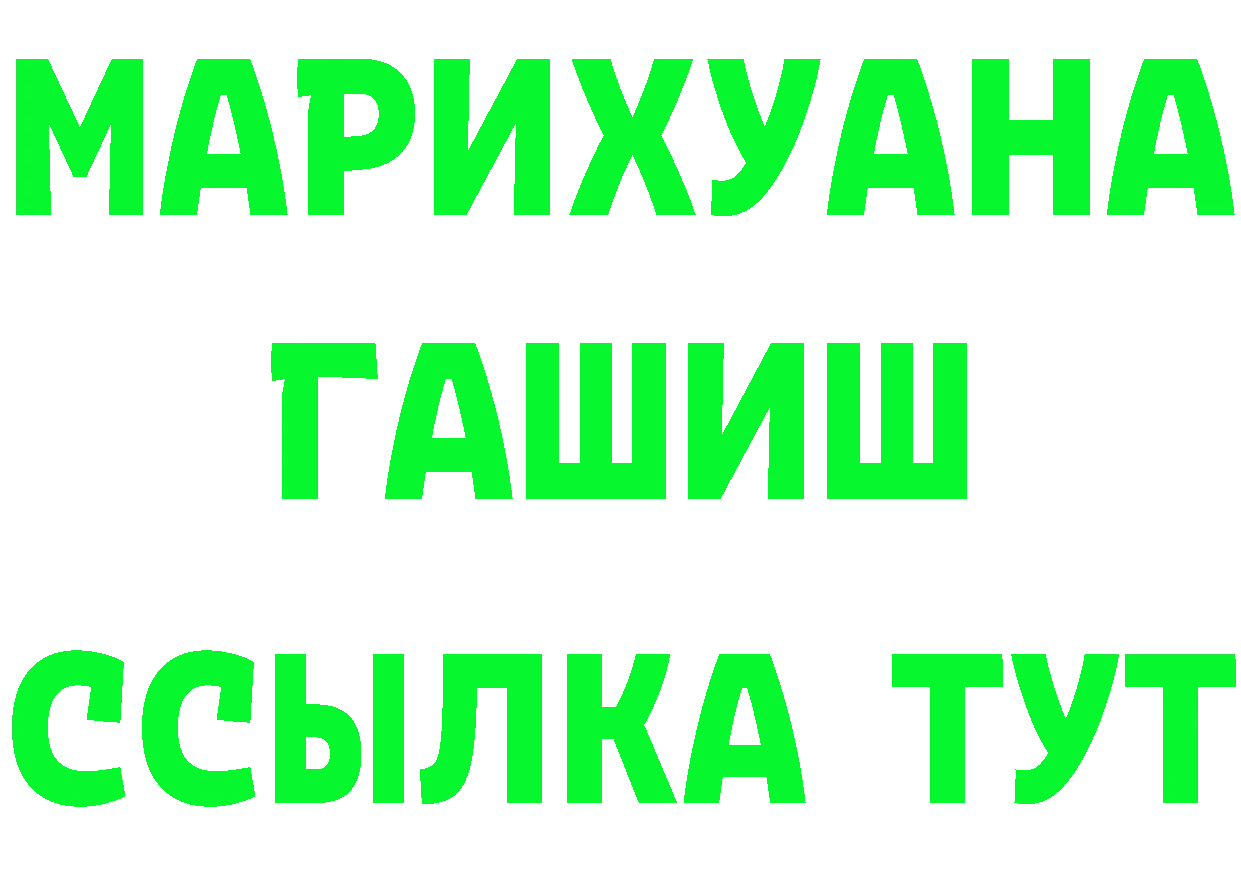 МАРИХУАНА
ГАШИШ
ССЫЛКА ТУТ